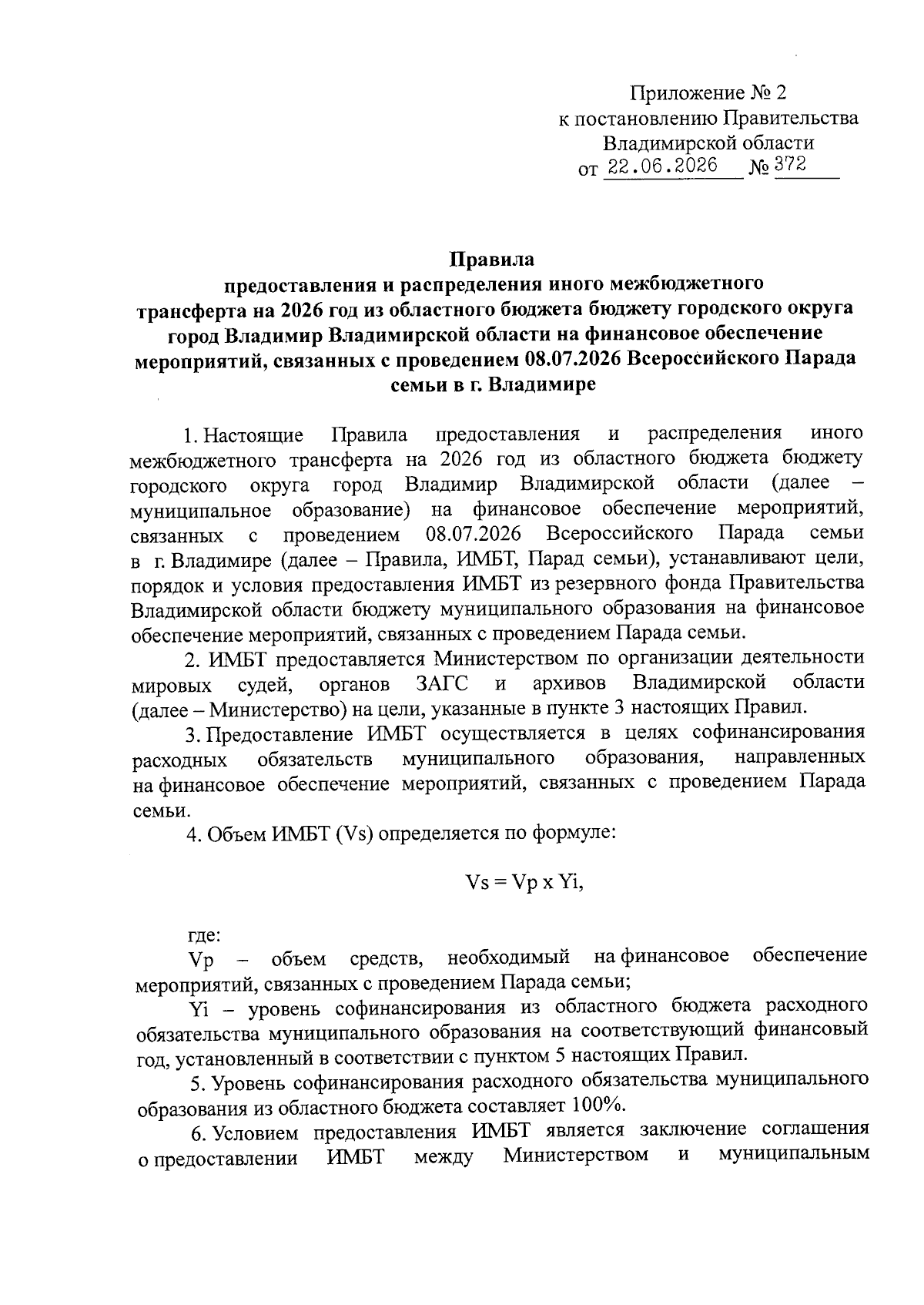 Приложение № 2
к постановлению Правительства
Владимирской области
от 22.06.2026 № 372

Правила
предоставления и распределения иного межбюджетного трансферта на 2026 год из областного бюджета бюджету городского округа город Владимир Владимирской области на финансовое обеспечение мероприятий, связанных с проведением 08.07.2026 Всероссийского Парада семьи в г. Владимире

1. Настоящие Правила предоставления и распределения иного межбюджетного трансферта на 2026 год из областного бюджета бюджету городского округа город Владимир Владимирской области (далее – муниципальное образование) на финансовое обеспечение мероприятий, связанных с проведением 08.07.2026 Всероссийского Парада семьи в г. Владимире (далее – Правила, ИМБТ, Парад семьи), устанавливают цели, порядок и условия предоставления ИМБТ из резервного фонда Правительства Владимирской области бюджету муниципального образования на финансовое обеспечение мероприятий, связанных с проведением Парада семьи.

2. ИМБТ предоставляется Министерством по организации деятельности мировых судей, органов ЗАГС и архивов Владимирской области (далее – Министерство) на цели, указанные в пункте 3 настоящих Правил.

3. Предоставление ИМБТ осуществляется в целях софинансирования расходных обязательств муниципального образования, направленных на финансовое обеспечение мероприятий, связанных с проведением Парада семьи.

4. Объем ИМБТ (Vs) определяется по формуле:

Vs = Vp x Yi,

где:

Vp – объем средств, необходимый на финансовое обеспечение мероприятий, связанных с проведением Парада семьи;

Yi – уровень софинансирования из областного бюджета расходного обязательства муниципального образования на соответствующий финансовый год, установленный в соответствии с пунктом 5 настоящих Правил.

5. Уровень софинансирования расходного обязательства муниципального образования из областного бюджета составляет 100%.

6. Условием предоставления ИМБТ является заключение соглашения о предоставлении ИМБТ между Министерством и муниципальным